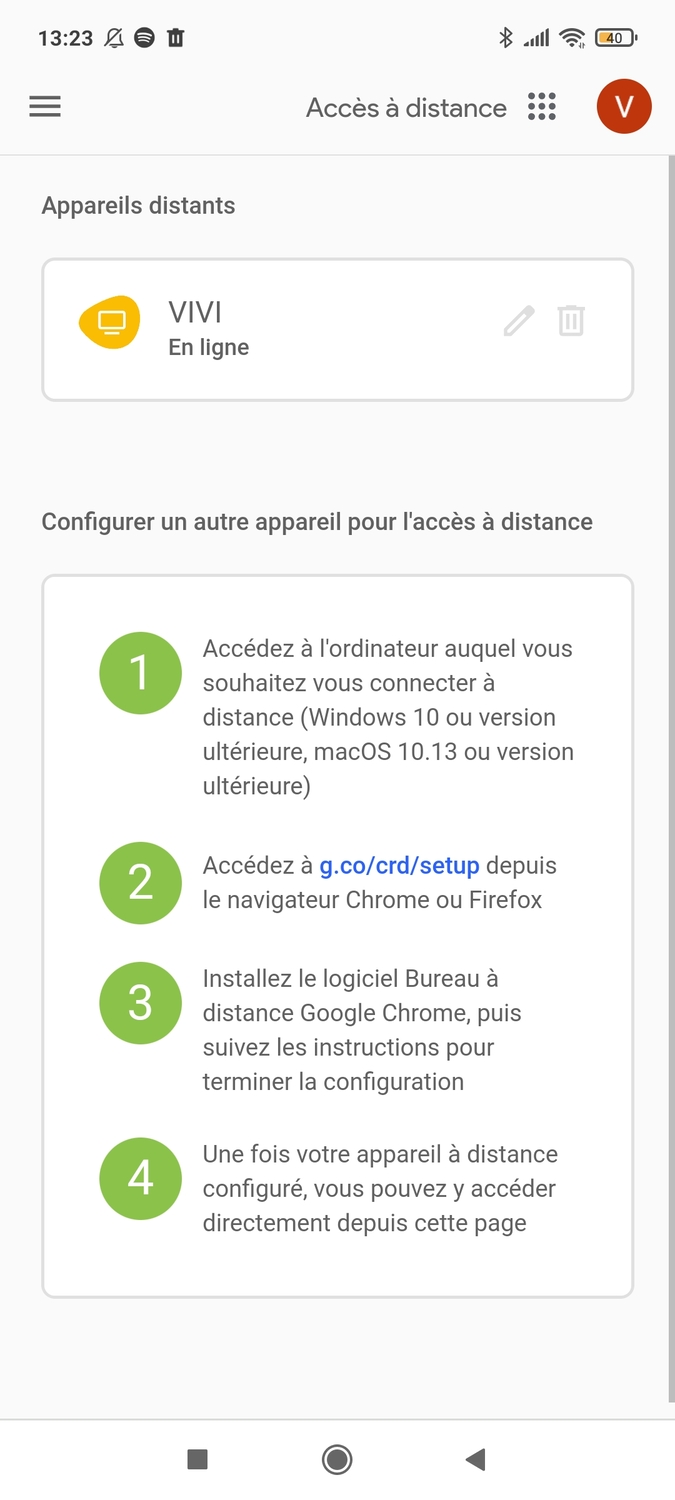 13:23

40

Accès à distance

V

Appareils distants

VIVI
En ligne

Configurer un autre appareil pour l'accès à distance

1 Accédez à l'ordinateur auquel vous souhaitez vous connecter à distance (Windows 10 ou version ultérieure, macOS 10.13 ou version ultérieure)

2 Accédez à g.co/crd/setup depuis le navigateur Chrome ou Firefox

3 Installez le logiciel Bureau à distance Google Chrome, puis suivez les instructions pour terminer la configuration

4 Une fois votre appareil à distance configuré, vous pouvez y accéder directement depuis cette page